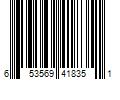 6 53569 41835 1